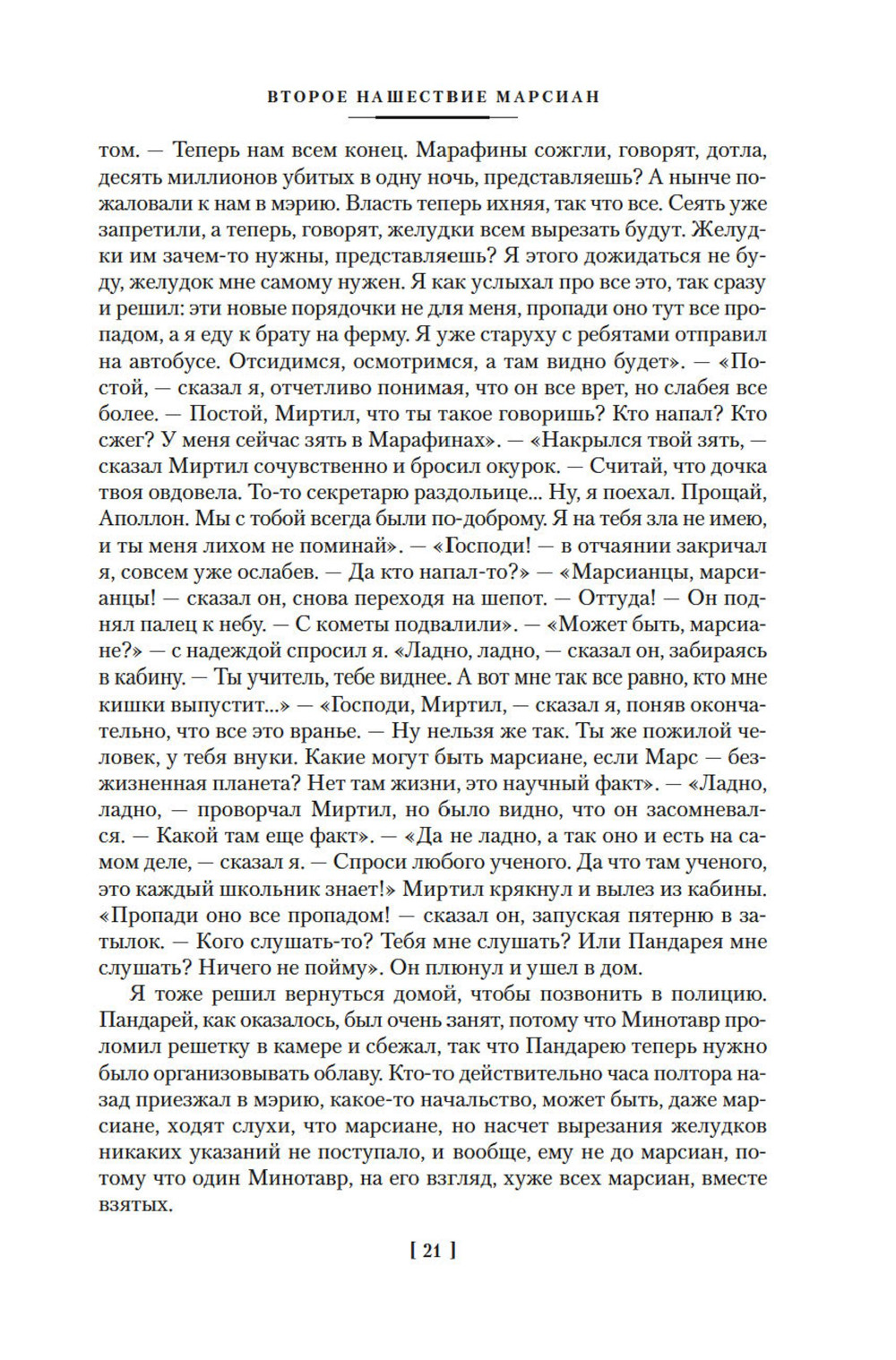 ВТОРОЕ НАШЕСТВИЕ МАРСИАН

том. — Теперь нам всем конец. Марафины сожгли, говорят, дотла, десять миллионов убитых в одну ночь, представляешь? А нынче пожаловали к нам в мэрию. Власть теперь ихняя, так что все. Сеять уже запретили, а теперь, говорят, желудки всем вырезать будут. Желудки им зачем-то нужны, представляешь? Я этого дожидаться не буду, желудок мне самому нужен. Я как услыхал про все это, так сразу и решил: эти новые порядочки не для меня, пропади оно тут все пропадом, а я еду к брату на ферму. Я уже старуху с ребятами отправил на автобусе. Отсидимся, осмотримся, а там видно будет». — «Постой, — сказал я, отчетливо понимая, что он все врет, но слабея все более. — Постой, Миртил, что ты такое говоришь? Кто напал? Кто сжег? У меня сейчас зять в Марафинах». — «Накрылся твой зять, — сказал Миртил сочувственно и бросил окурок. — Считай, что дочка твоя овдовела. То-то секретарю раздольице... Ну, я поехал. Прощай, Аполлон. Мы с тобой всегда были по-доброму. Я на тебя зла не имею, и ты меня лихом не поминай». — «Господи! — в отчаянии закричал я, совсем уже ослабев. — Да кто напал-то?» — «Марсианцы, марсианцы! — сказал он, снова переходя на шепот. — Оттуда! — Он поднял палец к небу. — С кометы подвалили». — «Может быть, марсиане?» — с надеждой спросил я. «Ладно, ладно, — сказал он, забираясь в кабину. — Ты учитель, тебе виднее. А вот мне так все равно, кто мне кишки выпустит...» — «Господи, Миртил, — сказал я, поняв окончательно, что все это вранье. — Ну нельзя же так. Ты же пожилой человек, у тебя внуки. Какие могут быть марсиане, если Марс — безжизненная планета? Нет там жизни, это научный факт». — «Ладно, ладно, — проворчал Миртил, но было видно, что он засомневался. — Какой там еще факт». — «Да не ладно, а так оно и есть на самом деле, — сказал я. — Спроси любого ученого. Да что там ученого, это каждый школьник знает!» Миртил крякнул и вылез из кабины. «Пропади оно все пропадом! — сказал он, запуская пятерню в затылок. — Кого слушать-то? Тебя мне слушать? Или Пандарея мне слушать? Ничего не пойму». Он плюнул и ушел в дом.

Я тоже решил вернуться домой, чтобы позвонить в полицию. Пандарей, как оказалось, был очень занят, потому что Минотавр проломил решетку в камере и сбежал, так что Пандарею теперь нужно было организовывать облаву. Кто-то действительно часа полтора назад приезжал в мэрию, какое-то начальство, может быть, даже марсиане, ходят слухи, что марсиане, но насчет вырезания желудков никаких указаний не поступало, и вообще, ему не до марсиан, потому что один Минотавр, на его взгляд, хуже всех марсиан, вместе взятых.

[ 21 ]